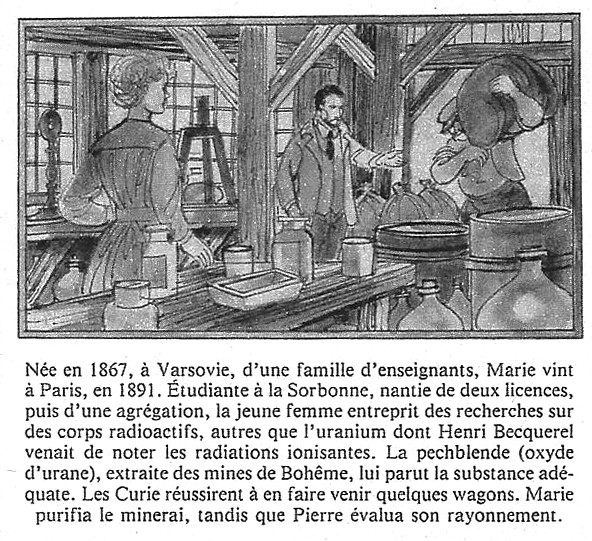 Née en 1867, à Varsovie, d'une famille d'enseignants, Marie vint à Paris, en 1891. Étudiante à la Sorbonne, nantie de deux licences, puis d'une agrégation, la jeune femme entreprit des recherches sur des corps radioactifs, autres que l'uranium dont Henri Becquerel venait de noter les radiations ionisantes. La pechblende (oxyde d'urane), extraite des mines de Bohême, lui parut la substance adéquate. Les Curie réussirent à en faire venir quelques wagons. Marie purifia le minerai, tandis que Pierre évalua son rayonnement.